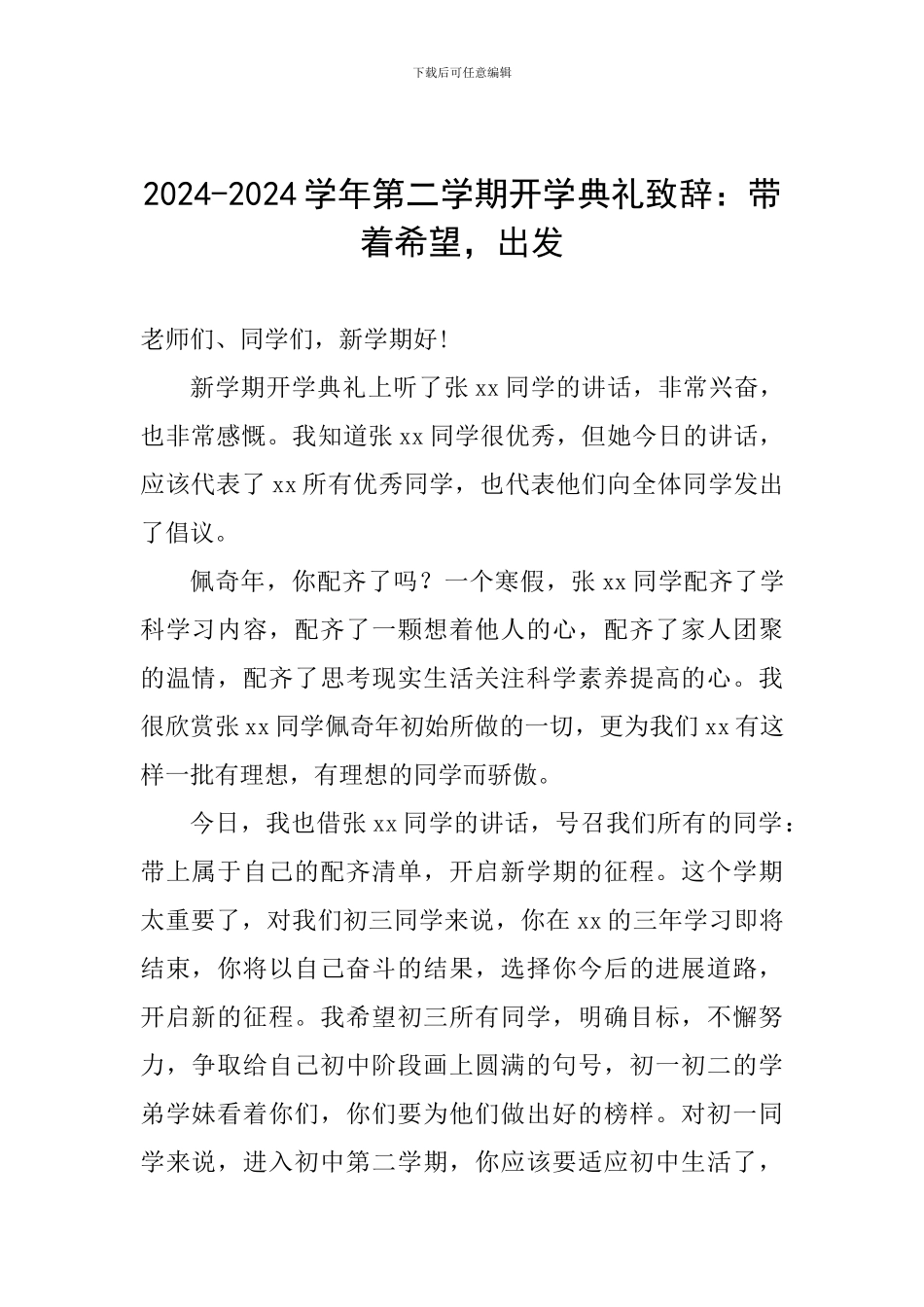 下载后可任意编辑

2024-2024 学年第二学期开学典礼致辞：带着希望，出发

老师们、同学们，新学期好!

新学期开学典礼上听了张 xx 同学的讲话，非常兴奋，也非常感慨。我知道张 xx 同学很优秀，但她今日的讲话，应该代表了 xx 所有优秀同学，也代表他们向全体同学发出了倡议。

佩奇年，你配齐了吗？一个寒假，张 xx 同学配齐了学科学习内容，配齐了一颗想着他人的心，配齐了家人团聚的温情，配齐了思考现实生活关注科学素养提高的心。我很欣赏张 xx 同学佩奇年初始所做的一切，更为我们 xx 有这样一批有理想，有理想的同学而骄傲。

今日，我也借张 xx 同学的讲话，号召我们所有的同学：带上属于自己的配齐清单，开启新学期的征程。这个学期太重要了，对我们初三同学来说，你在 xx 的三年学习即将结束，你将以自己奋斗的结果，选择你今后的进展道路，开启新的征程。我希望初三所有同学，明确目标，不懈努力，争取给自己初中阶段画上圆满的句号，初一初二的学弟学妹看着你们，你们要为他们做出好的榜样。对初一同学来说，进入初中第二学期，你应该要适应初中生活了，